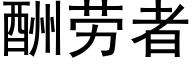 酬劳者